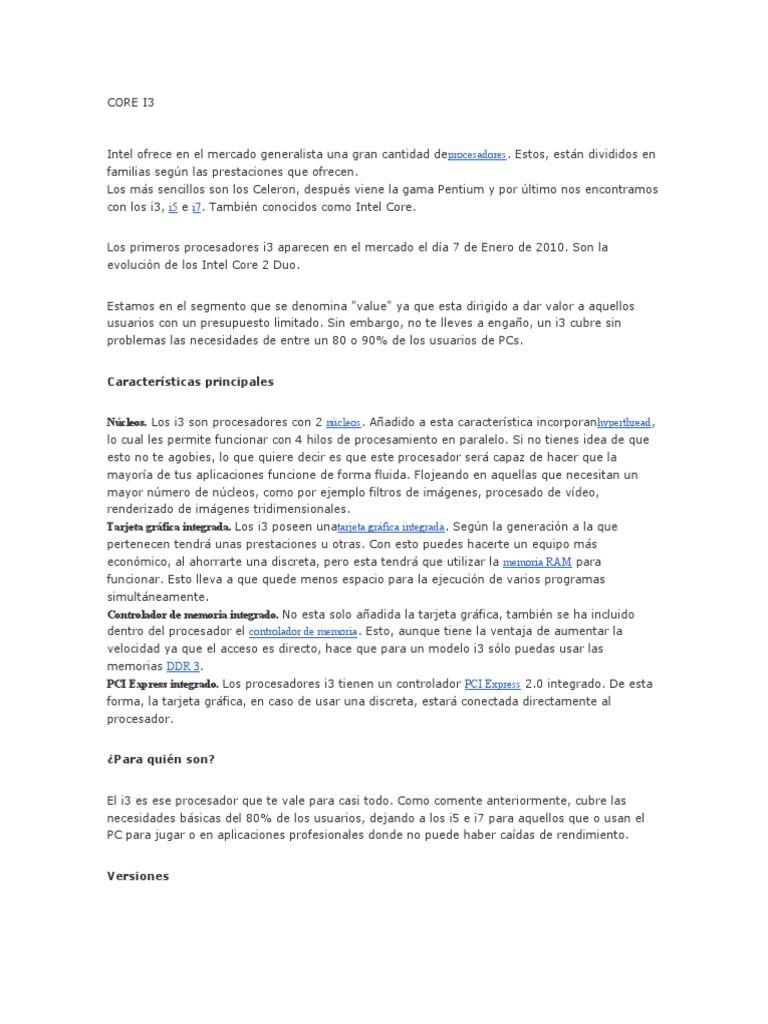 CORE I3

Intel ofrece en el mercado generalista una gran cantidad deprocesadores. Estos, están divididos en familias según las prestaciones que ofrecen.
Los más sencillos son los Celeron, después viene la gama Pentium y por último nos encontramos con los i3, i5 e i7. También conocidos como Intel Core.

Los primeros procesadores i3 aparecen en el mercado el día 7 de Enero de 2010. Son la evolución de los Intel Core 2 Duo.

Estamos en el segmento que se denomina "value" ya que esta dirigido a dar valor a aquellos usuarios con un presupuesto limitado. Sin embargo, no te lleves a engaño, un i3 cubre sin problemas las necesidades de entre un 80 o 90% de los usuarios de PCs.

Características principales

Núcleos. Los i3 son procesadores con 2 núcleos. Añadido a esta característica incorporanhyperthread, lo cual les permite funcionar con 4 hilos de procesamiento en paralelo. Si no tienes idea de que esto no te agobies, lo que quiere decir es que este procesador será capaz de hacer que la mayoría de tus aplicaciones funcione de forma fluida. Flojeando en aquellas que necesitan un mayor número de núcleos, como por ejemplo filtros de imágenes, procesado de vídeo, renderizado de imágenes tridimensionales.
Tarjeta gráfica integrada. Los i3 poseen unatarjeta gráfica integrada. Según la generación a la que pertenecen tendrá unas prestaciones u otras. Con esto puedes hacerte un equipo más económico, al ahorrarte una discreta, pero esta tendrá que utilizar la memoria RAM para funcionar. Esto lleva a que quede menos espacio para la ejecución de varios programas simultáneamente.
Controlador de memoria integrado. No esta solo añadida la tarjeta gráfica, también se ha incluido dentro del procesador el controlador de memoria. Esto, aunque tiene la ventaja de aumentar la velocidad ya que el acceso es directo, hace que para un modelo i3 sólo puedas usar las memorias DDR 3.
PCI Express integrado. Los procesadores i3 tienen un controlador PCI Express 2.0 integrado. De esta forma, la tarjeta gráfica, en caso de usar una discreta, estará conectada directamente al procesador.

¿Para quién son?

El i3 es ese procesador que te vale para casi todo. Como comente anteriormente, cubre las necesidades básicas del 80% de los usuarios, dejando a los i5 e i7 para aquellos que o usan el PC para jugar o en aplicaciones profesionales donde no puede haber caídas de rendimiento.

Versiones